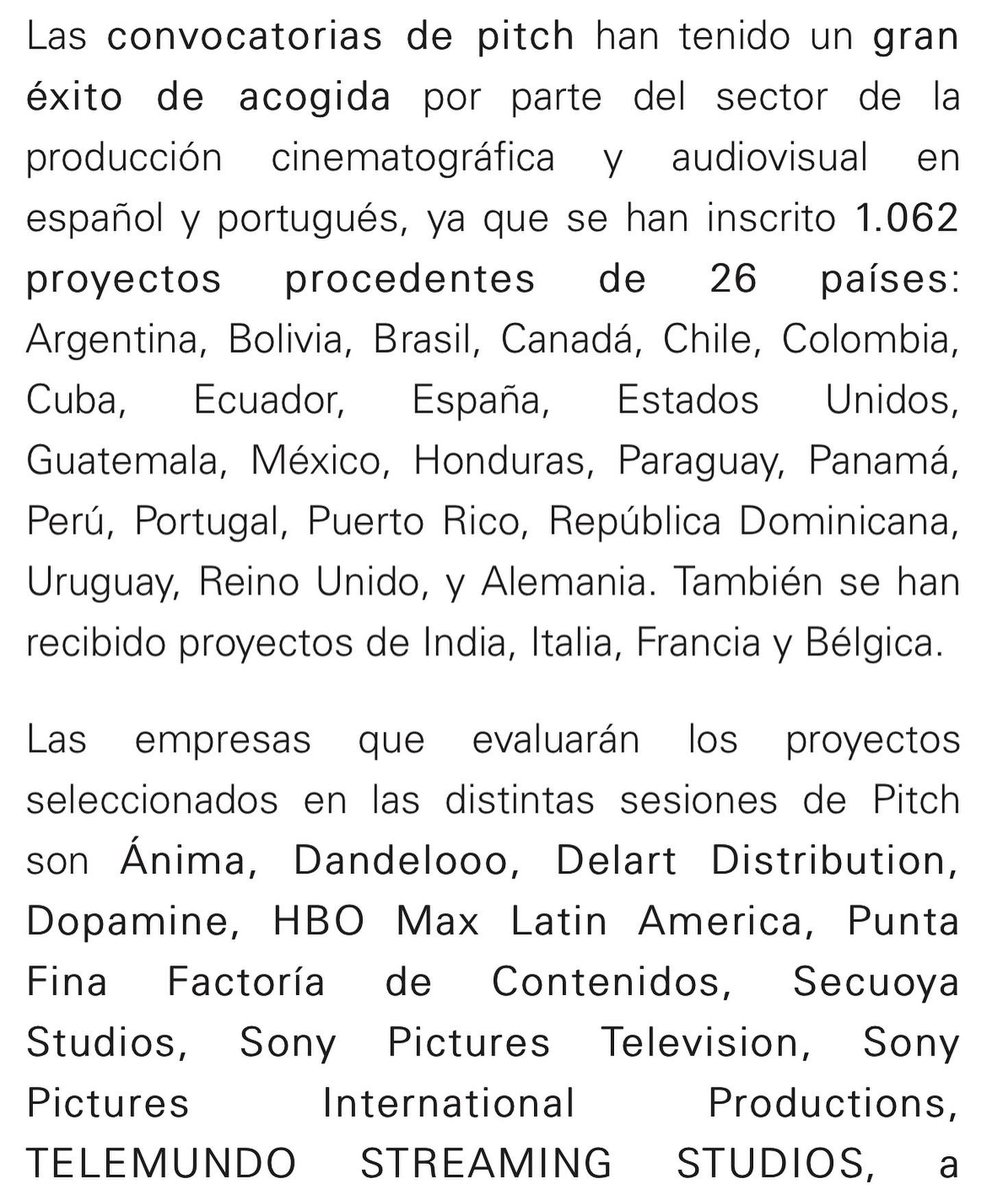 Las convocatorias de pitch han tenido un gran éxito de acogida por parte del sector de la producción cinematográfica y audiovisual en español y portugués, ya que se han inscrito 1.062 proyectos procedentes de 26 países: Argentina, Bolivia, Brasil, Canadá, Chile, Colombia, Cuba, Ecuador, España, Estados Unidos, Guatemala, México, Honduras, Paraguay, Panamá, Perú, Portugal, Puerto Rico, República Dominicana, Uruguay, Reino Unido, y Alemania. También se han recibido proyectos de India, Italia, Francia y Bélgica.

Las empresas que evaluarán los proyectos seleccionados en las distintas sesiones de Pitch son Ánima, Dandelooo, Delart Distribution, Dopamine, HBO Max Latin America, Punta Fina Factoría de Contenidos, Secuoya Studios, Sony Pictures Television, Sony Pictures International Productions, TELEMUNDO STREAMING STUDIOS, a